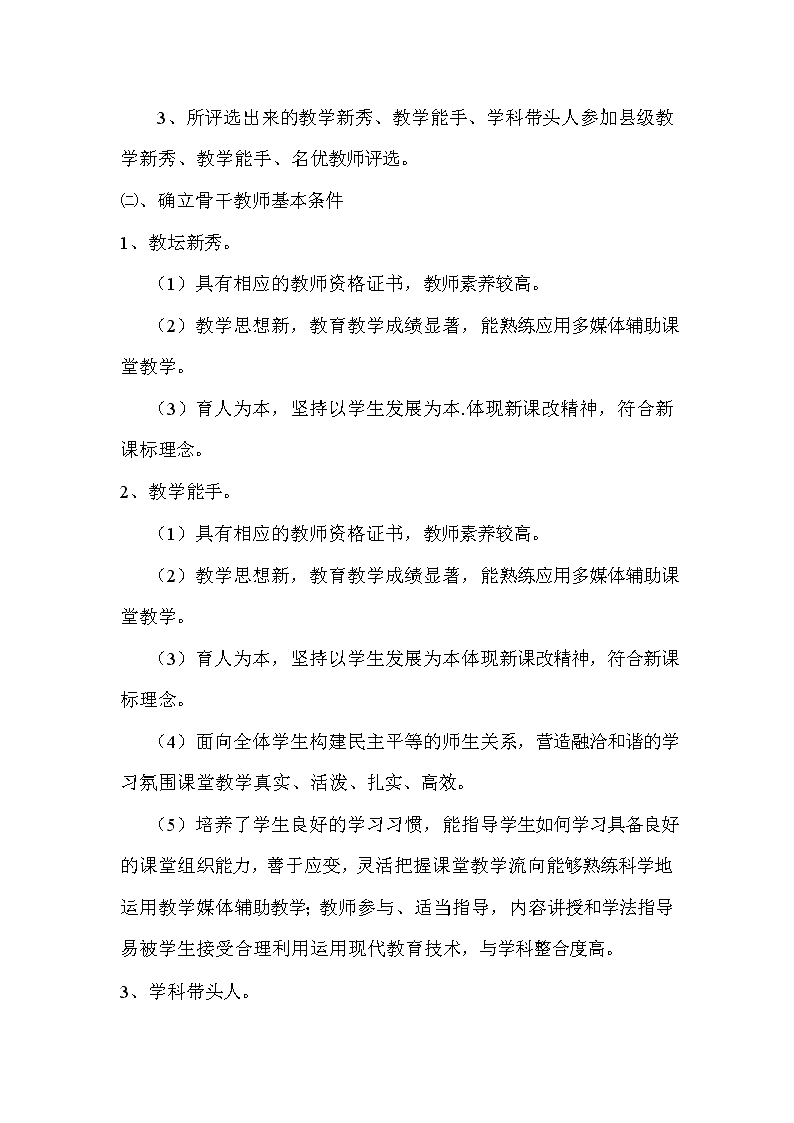 3、所评选出来的教学新秀、教学能手、学科带头人参加县级教学新秀、教学能手、名优教师评选。

㈡、确立骨干教师基本条件

1、教坛新秀。

（1）具有相应的教师资格证书，教师素养较高。

（2）教学思想新，教育教学成绩显著，能熟练应用多媒体辅助课堂教学。

（3）育人为本，坚持以学生发展为本.体现新课改精神，符合新课标理念。

2、教学能手。

（1）具有相应的教师资格证书，教师素养较高。

（2）教学思想新，教育教学成绩显著，能熟练应用多媒体辅助课堂教学。

（3）育人为本，坚持以学生发展为本体现新课改精神，符合新课标理念。

（4）面向全体学生构建民主平等的师生关系，营造融洽和谐的学习氛围课堂教学真实、活泼、扎实、高效。

（5）培养了学生良好的学习习惯，能指导学生如何学习具备良好的课堂组织能力，善于应变，灵活把握课堂教学流向能够熟练科学地运用教学媒体辅助教学；教师参与、适当指导，内容讲授和学法指导易被学生接受合理利用运用现代教育技术，与学科整合度高。

3、学科带头人。